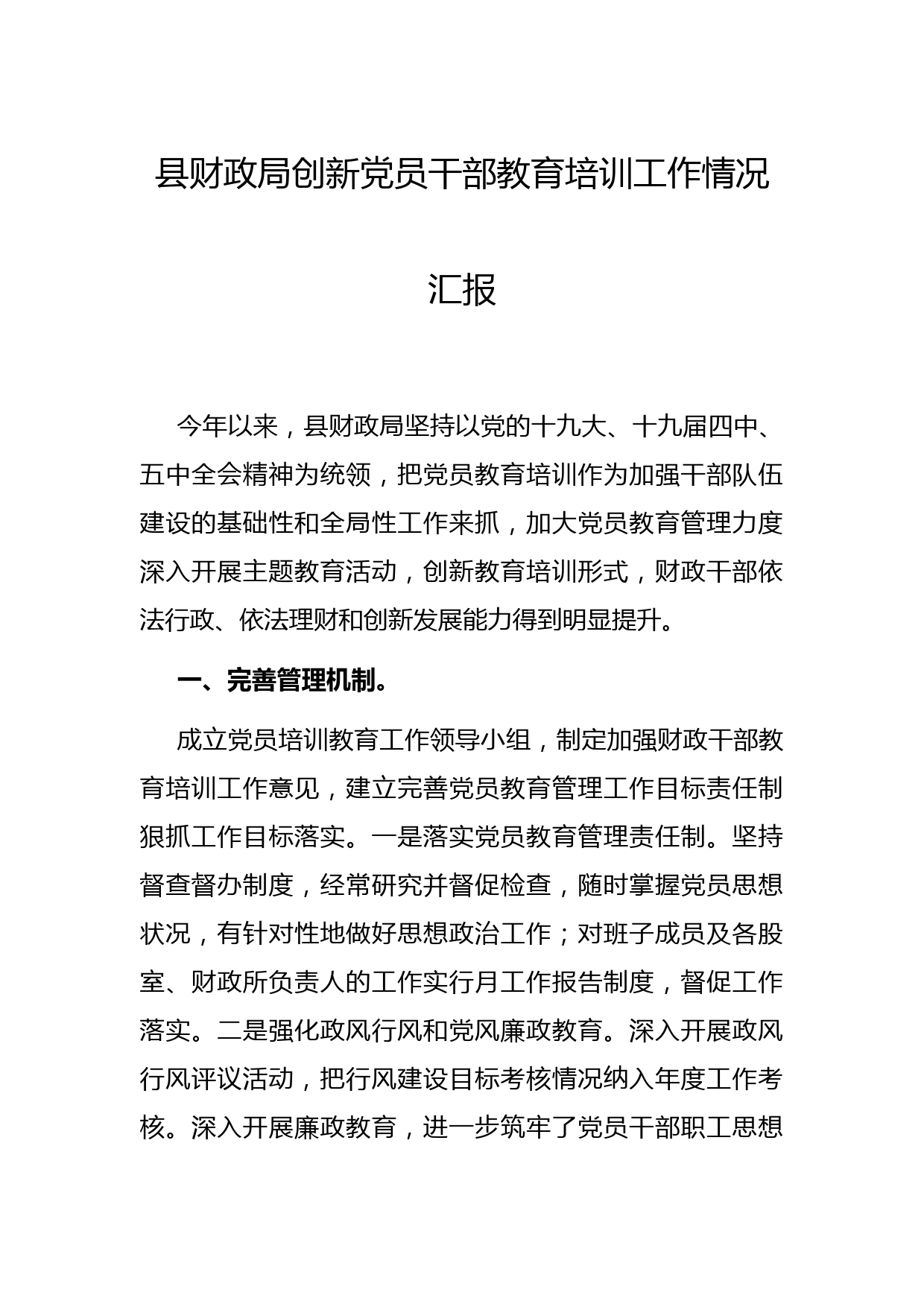 县财政局创新党员干部教育培训工作情况汇报

今年以来，县财政局坚持以党的十九大、十九届四中、五中全会精神为统领，把党员教育培训作为加强干部队伍建设的基础性和全局性工作来抓，加大党员教育管理力度深入开展主题教育活动，创新教育培训形式，财政干部依法行政、依法理财和创新发展能力得到明显提升。

一、完善管理机制。

成立党员培训教育工作领导小组，制定加强财政干部教育培训工作意见，建立完善党员教育管理工作目标责任制狠抓工作目标落实。一是落实党员教育管理责任制。坚持督查督办制度，经常研究并督促检查，随时掌握党员思想状况，有针对性地做好思想政治工作；对班子成员及各股室、财政所负责人的工作实行月工作报告制度，督促工作落实。二是强化政风行风和党风廉政教育。深入开展政风行风评议活动，把行风建设目标考核情况纳入年度工作考核。深入开展廉政教育，进一步筑牢了党员干部职工思想